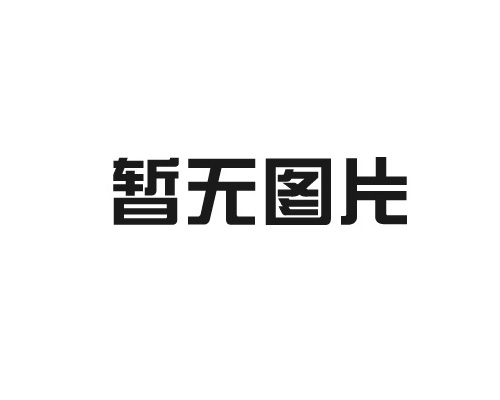 暂无图片